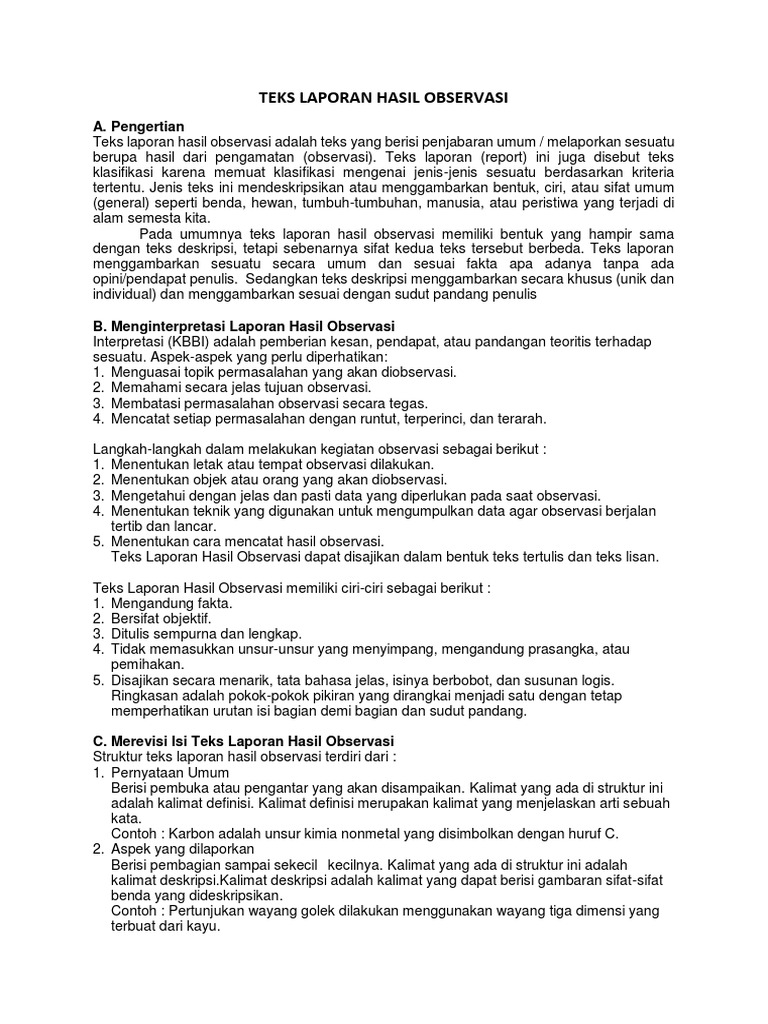 TEKS LAPORAN HASIL OBSERVASI

A. Pengertian
Teks laporan hasil observasi adalah teks yang berisi penjabaran umum / melaporkan sesuatu berupa hasil dari pengamatan (observasi). Teks laporan (report) ini juga disebut teks klasifikasi karena memuat klasifikasi mengenai jenis-jenis sesuatu berdasarkan kriteria tertentu. Jenis teks ini mendeskripsikan atau menggambarkan bentuk, ciri, atau sifat umum (general) seperti benda, hewan, tumbuh-tumbuhan, manusia, atau peristiwa yang terjadi di alam semesta kita.

Pada umumnya teks laporan hasil observasi memiliki bentuk yang hampir sama dengan teks deskripsi, tetapi sebenarnya sifat kedua teks tersebut berbeda. Teks laporan menggambarkan sesuatu secara umum dan sesuai fakta apa adanya tanpa ada opini/pendapat penulis. Sedangkan teks deskripsi menggambarkan secara khusus (unik dan individual) dan menggambarkan sesuai dengan sudut pandang penulis

B. Menginterpretasi Laporan Hasil Observasi
Interpretasi (KBBI) adalah pemberian kesan, pendapat, atau pandangan teoritis terhadap sesuatu. Aspek-aspek yang perlu diperhatikan:
1. Menguasai topik permasalahan yang akan diobservasi.
2. Memahami secara jelas tujuan observasi.
3. Membatasi permasalahan observasi secara tegas.
4. Mencatat setiap permasalahan dengan runtut, terperinci, dan terarah.

Langkah-langkah dalam melakukan kegiatan observasi sebagai berikut :
1. Menentukan letak atau tempat observasi dilakukan.
2. Menentukan objek atau orang yang akan diobservasi.
3. Mengetahui dengan jelas dan pasti data yang diperlukan pada saat observasi.
4. Menentukan teknik yang digunakan untuk mengumpulkan data agar observasi berjalan tertib dan lancar.
5. Menentukan cara mencatat hasil observasi.
Teks Laporan Hasil Observasi dapat disajikan dalam bentuk teks tertulis dan teks lisan.

Teks Laporan Hasil Observasi memiliki ciri-ciri sebagai berikut :
1. Mengandung fakta.
2. Bersifat objektif.
3. Ditulis sempurna dan lengkap.
4. Tidak memasukkan unsur-unsur yang menyimpang, mengandung prasangka, atau pemihakan.
5. Disajikan secara menarik, tata bahasa jelas, isinya berbobot, dan susunan logis.
Ringkasan adalah pokok-pokok pikiran yang dirangkai menjadi satu dengan tetap memperhatikan urutan isi bagian demi bagian dan sudut pandang.

C. Merevisi Isi Teks Laporan Hasil Observasi
Struktur teks laporan hasil observasi terdiri dari :
1. Pernyataan Umum
Berisi pembuka atau pengantar yang akan disampaikan. Kalimat yang ada di struktur ini adalah kalimat definisi. Kalimat definisi merupakan kalimat yang menjelaskan arti sebuah kata.
Contoh : Karbon adalah unsur kimia nonmetal yang disimbolkan dengan huruf C.
2. Aspek yang dilaporkan
Berisi pembagian sampai sekecil kecilnya. Kalimat yang ada di struktur ini adalah kalimat deskripsi.Kalimat deskripsi adalah kalimat yang dapat berisi gambaran sifat-sifat benda yang dideskripsikan.
Contoh : Pertunjukan wayang golek dilakukan menggunakan wayang tiga dimensi yang terbuat dari kayu.